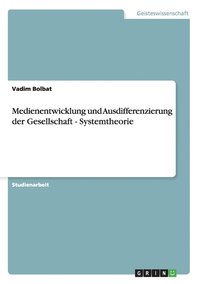 Geisteswissenschaft

Vadim Bolbat

Medienentwicklung und Ausdifferenzierung der Gesellschaft - Systemtheorie

Studienarbeit

GRIN